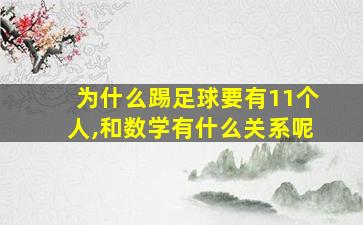 为什么踢足球要有11个人,和数学有什么关系呢